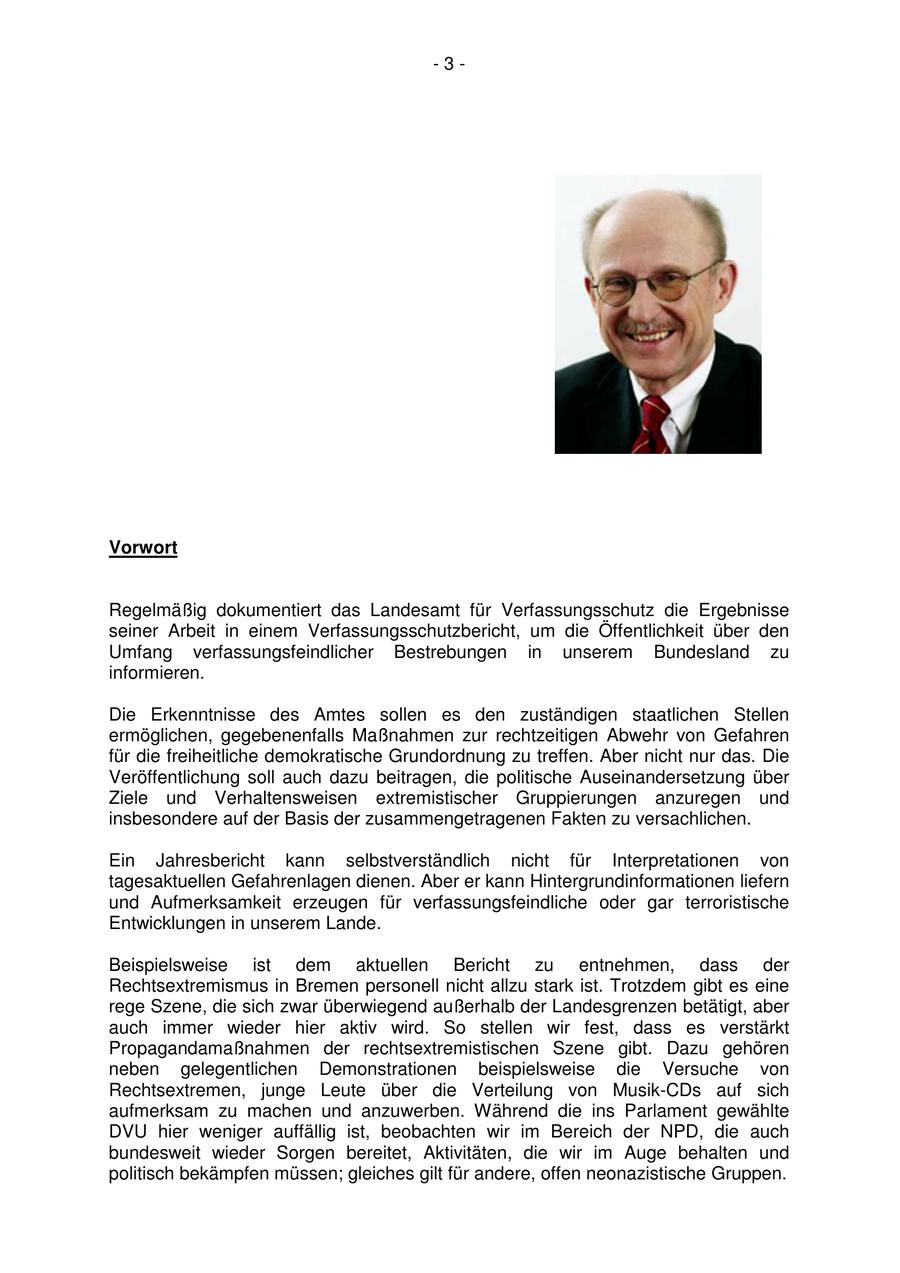 - 3 -

Vorwort

Regelmäßig dokumentiert das Landesamt für Verfassungsschutz die Ergebnisse seiner Arbeit in einem Verfassungsschutzbericht, um die Öffentlichkeit über den Umfang verfassungsfeindlicher Bestrebungen in unserem Bundesland zu informieren.

Die Erkenntnisse des Amtes sollen es den zuständigen staatlichen Stellen ermöglichen, gegebenenfalls Maßnahmen zur rechtzeitigen Abwehr von Gefahren für die freiheitliche demokratische Grundordnung zu treffen. Aber nicht nur das. Die Veröffentlichung soll auch dazu beitragen, die politische Auseinandersetzung über Ziele und Verhaltensweisen extremistischer Gruppierungen anzuregen und insbesondere auf der Basis der zusammengetragenen Fakten zu versachlichen.

Ein Jahresbericht kann selbstverständlich nicht für Interpretationen von tagesaktuellen Gefahrenlagen dienen. Aber er kann Hintergrundinformationen liefern und Aufmerksamkeit erzeugen für verfassungsfeindliche oder gar terroristische Entwicklungen in unserem Lande.

Beispielsweise ist dem aktuellen Bericht zu entnehmen, dass der Rechtsextremismus in Bremen personell nicht allzu stark ist. Trotzdem gibt es eine rege Szene, die sich zwar überwiegend außerhalb der Landesgrenzen betätigt, aber auch immer wieder hier aktiv wird. So stellen wir fest, dass es verstärkt Propagandamaßnahmen der rechtsextremistischen Szene gibt. Dazu gehören neben gelegentlichen Demonstrationen beispielsweise die Versuche von Rechtsextremen, junge Leute über die Verteilung von Musik-CDs auf sich aufmerksam zu machen und anzuwerben. Während die ins Parlament gewählte DVU hier weniger auffällig ist, beobachten wir im Bereich der NPD, die auch bundesweit wieder Sorgen bereitet, Aktivitäten, die wir im Auge behalten und politisch bekämpfen müssen; gleiches gilt für andere, offen neonazistische Gruppen.